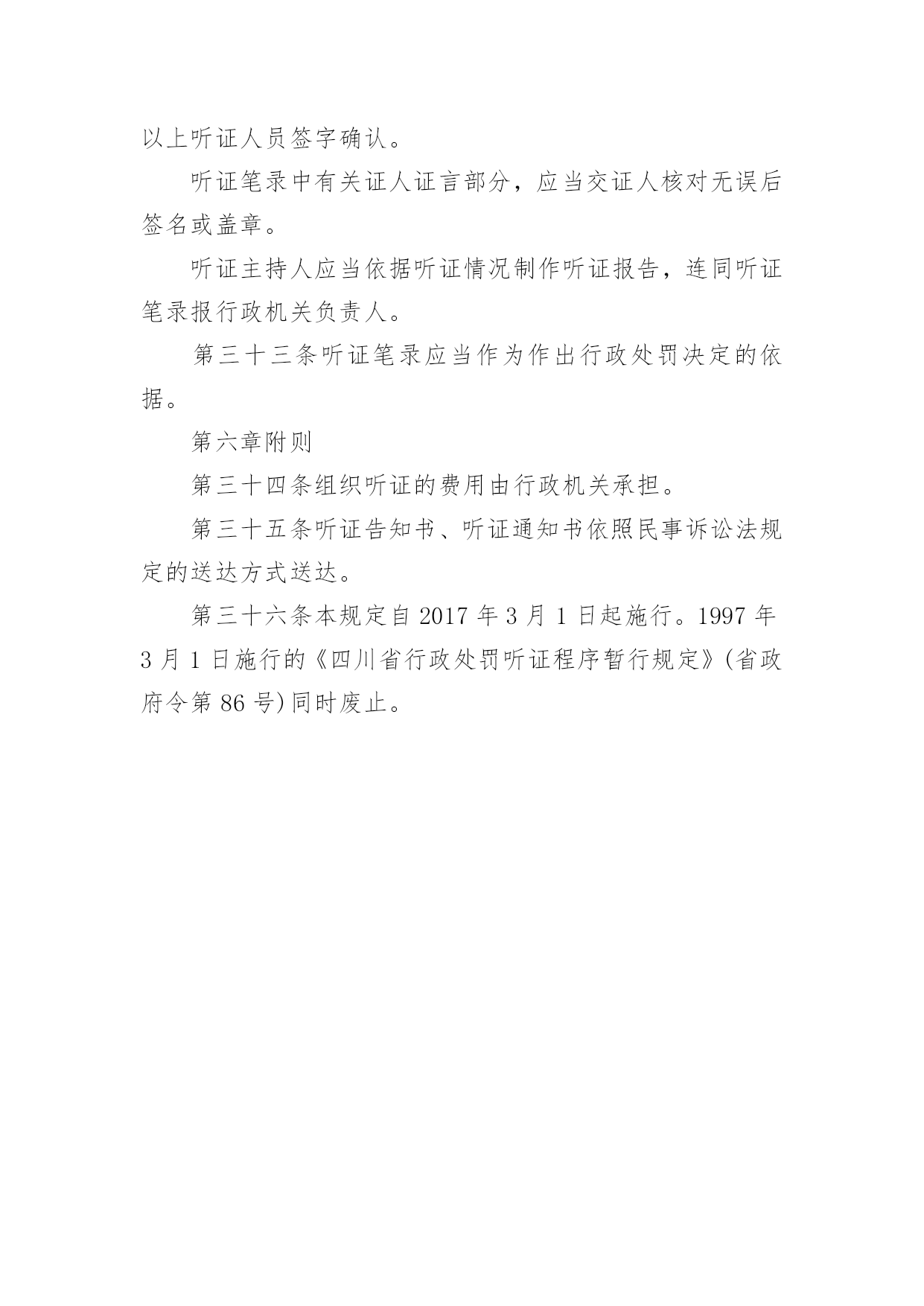 以上听证人员签字确认。

听证笔录中有关证人证言部分，应当交证人核对无误后签名或盖章。

听证主持人应当依据听证情况制作听证报告，连同听证笔录报行政机关负责人。

第三十三条听证笔录应当作为作出行政处罚决定的依据。

第六章附则

第三十四条组织听证的费用由行政机关承担。

第三十五条听证告知书、听证通知书依照民事诉讼法规定的送达方式送达。

第三十六条本规定自 2017 年 3 月 1 日起施行。1997 年 3 月 1 日施行的《四川省行政处罚听证程序暂行规定》(省政府令第 86 号)同时废止。